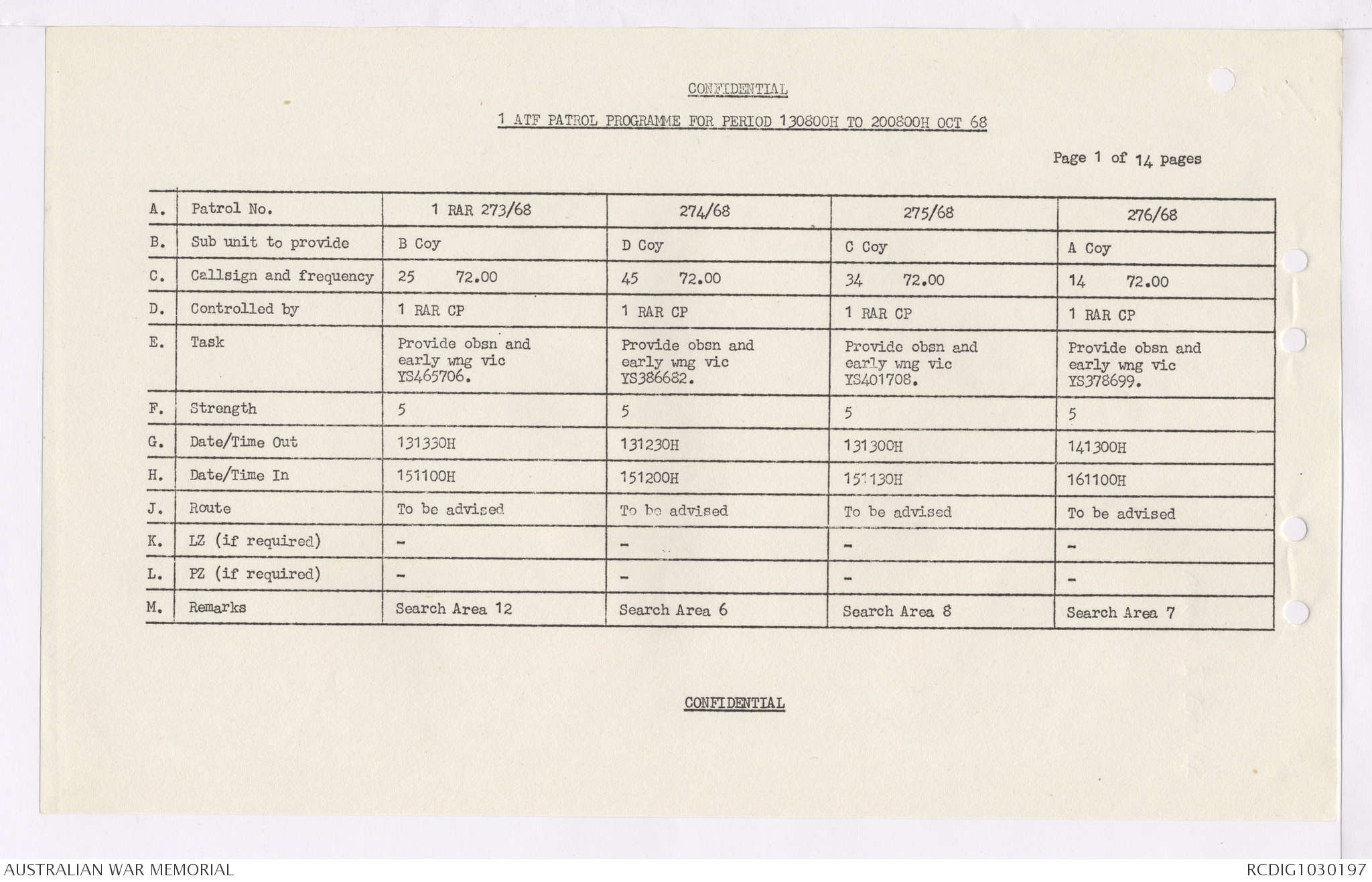 CONFIDENTIAL

1 ATF PATROL PROGRAMME FOR PERIOD 130800H TO 200800H OCT 68

Page 1 of 14 pages

| A. | Patrol No. | 1 RAR 273/68 | 274/68 | 275/68 | 276/68 |
|---|---|---|---|---|---|
| B. | Sub unit to provide | B Coy | D Coy | C Coy | A Coy |
| C. | Callsign and frequency | 25 72.00 | 45 72.00 | 34 72.00 | 14 72.00 |
| D. | Controlled by | 1 RAR CP | 1 RAR CP | 1 RAR CP | 1 RAR CP |
| E. | Task | Provide obsn and early wng vic YS465706. | Provide obsn and early wng vic YS386682. | Provide obsn and early wng vic YS401708. | Provide obsn and early wng vic YS378699. |
| F. | Strength | 5 | 5 | 5 | 5 |
| G. | Date/Time Out | 131330H | 131230H | 131300H | 141300H |
| H. | Date/Time In | 151100H | 151200H | 151130H | 161100H |
| J. | Route | To be advised | To be advised | To be advised | To be advised |
| K. | LZ (if required) | - | - | - | - |
| L. | PZ (if required) | - | - | - | - |
| M. | Remarks | Search Area 12 | Search Area 6 | Search Area 8 | Search Area 7 |

CONFIDENTIAL

AUSTRALIAN WAR MEMORIAL

RCDIG1030197